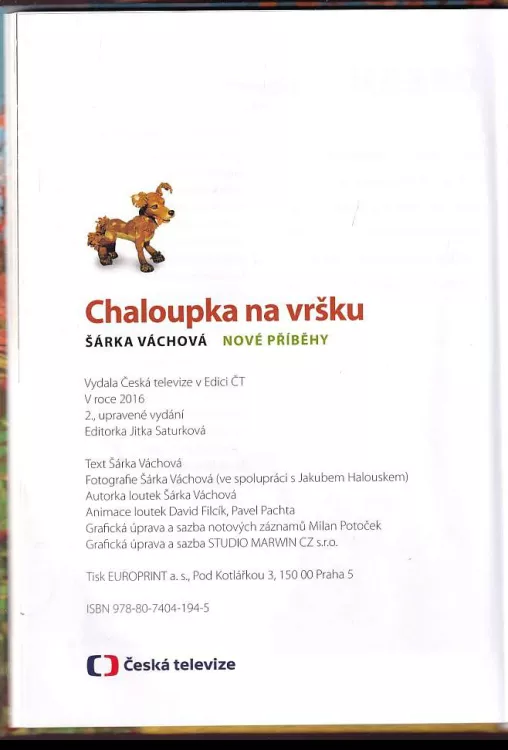 Chaloupka na vršku

ŠÁRKA VÁCHOVÁ NOVÉ PŘÍBĚHY

Vydala Česká televize v Edici ČT
V roce 2016
2., upravené vydání
Editorka Jitka Saturková

Text Šárka Váchová
Fotografie Šárka Váchová (ve spolupráci s Jakubem Halouskem)
Autorka loutek Šárka Váchová
Animace loutek David Filcík, Pavel Pachta
Grafická úprava a sazba notových záznamů Milan Potoček
Grafická úprava a sazba STUDIO MARWIN CZ s.r.o.

Tisk EUROPRINT a. s., Pod Kotlářkou 3, 150 00 Praha 5

ISBN 978-80-7404-194-5

Česká televize